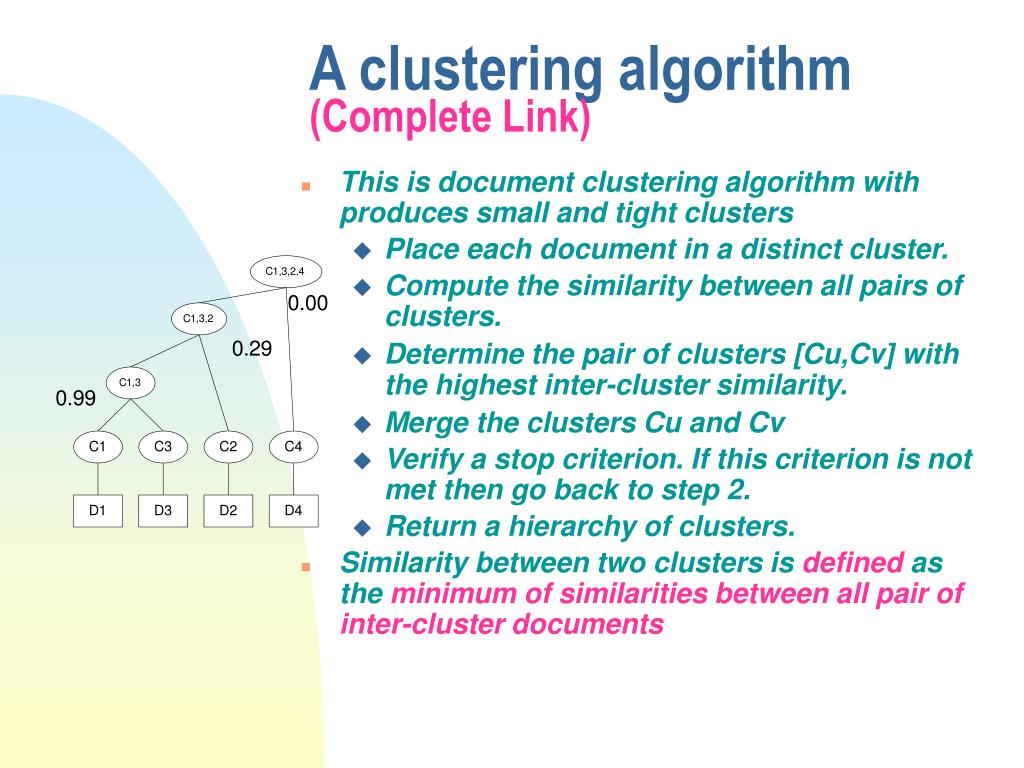 A clustering algorithm
(Complete Link)

This is document clustering algorithm with produces small and tight clusters
Place each document in a distinct cluster.
Compute the similarity between all pairs of clusters.
Determine the pair of clusters [Cu,Cv] with the highest inter-cluster similarity.
Merge the clusters Cu and Cv
Verify a stop criterion. If this criterion is not met then go back to step 2.
Return a hierarchy of clusters.

Similarity between two clusters is defined as the minimum of similarities between all pair of inter-cluster documents

C1,3,2,4
0.00
C1,3,2
0.29
C1,3
0.99
C1 C3 C2 C4
D1 D3 D2 D4